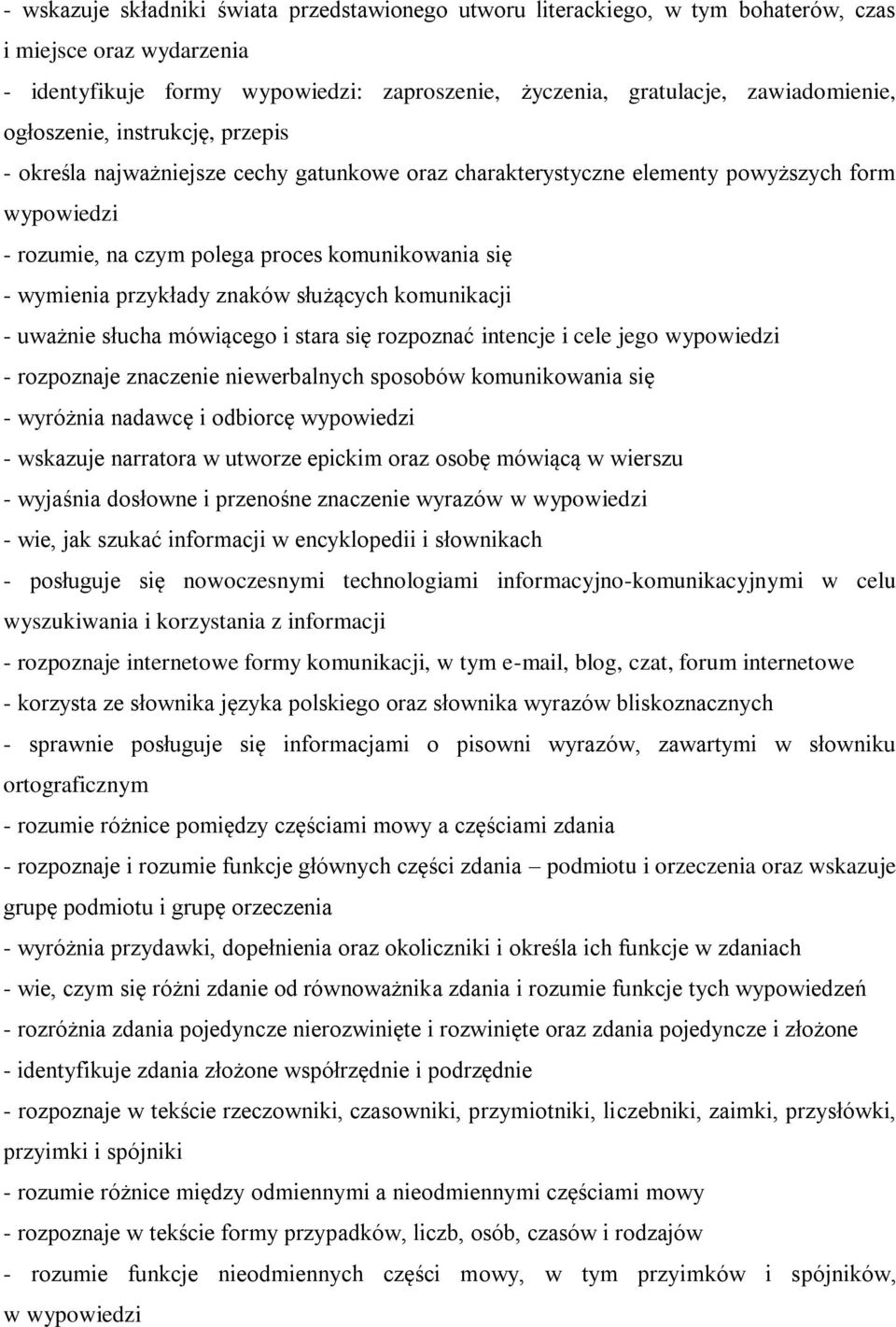 - wskazuje składniki świata przedstawionego utworu literackiego, w tym bohaterów, czas i miejsce oraz wydarzenia
- identyfikuje formy wypowiedzi: zaproszenie, życzenia, gratulacje, zawiadomienie, ogłoszenie, instrukcję, przepis
- określa najważniejsze cechy gatunkowe oraz charakterystyczne elementy powyższych form wypowiedzi
- rozumie, na czym polega proces komunikowania się
- wymienia przykłady znaków służących komunikacji
- uważnie słucha mówiącego i stara się rozpoznać intencje i cele jego wypowiedzi
- rozpoznaje znaczenie niewerbalnych sposobów komunikowania się
- wyróżnia nadawcę i odbiorcę wypowiedzi
- wskazuje narratora w utworze epickim oraz osobę mówiącą w wierszu
- wyjaśnia dosłowne i przenośne znaczenie wyrazów w wypowiedzi
- wie, jak szukać informacji w encyklopedii i słownikach
- posługuje się nowoczesnymi technologiami informacyjno-komunikacyjnymi w celu wyszukiwania i korzystania z informacji
- rozpoznaje internetowe formy komunikacji, w tym e-mail, blog, czat, forum internetowe
- korzysta ze słownika języka polskiego oraz słownika wyrazów bliskoznacznych
- sprawnie posługuje się informacjami o pisowni wyrazów, zawartymi w słowniku ortograficznym
- rozumie różnice pomiędzy częściami mowy a częściami zdania
- rozpoznaje i rozumie funkcje głównych części zdania – podmiotu i orzeczenia oraz wskazuje grupę podmiotu i grupę orzeczenia
- wyróżnia przydawki, dopełnienia oraz okoliczniki i określa ich funkcje w zdaniach
- wie, czym się różni zdanie od równoważnika zdania i rozumie funkcje tych wypowiedzeń
- rozróżnia zdania pojedyncze nierozwinięte i rozwinięte oraz zdania pojedyncze i złożone
- identyfikuje zdania złożone współrzędnie i podrzędnie
- rozpoznaje w tekście rzeczowniki, czasowniki, przymiotniki, liczebniki, zaimki, przysłówki, przyimki i spójniki
- rozumie różnice między odmiennymi a nieodmiennymi częściami mowy
- rozpoznaje w tekście formy przypadków, liczb, osób, czasów i rodzajów
- rozumie funkcje nieodmiennych części mowy, w tym przyimków i spójników, w wypowiedzi